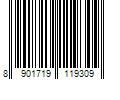 8 901719 119309